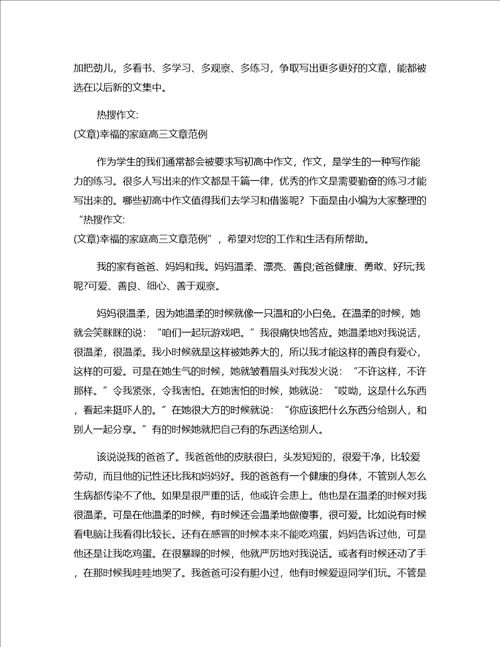 加把劲儿，多看书、多学习、多观察、多练习，争取写出更多更好的文章，能都被选在以后新的文集中。

热搜作文:
(文章)幸福的家庭高三文章范例

作为学生的我们通常都会被要求写初高中作文，作文，是学生的一种写作能力的练习。很多人写出来的作文都是千篇一律，优秀的作文是需要勤奋的练习才能写出来的。哪些初高中作文值得我们去学习和借鉴呢？下面是由小编为大家整理的“热搜作文:
(文章)幸福的家庭高三文章范例”，希望对您的工作和生活有所帮助。

我的家有爸爸、妈妈和我。妈妈温柔、漂亮、善良;爸爸健康、勇敢、好玩;我呢?可爱、善良、细心、善于观察。

妈妈很温柔，因为她温柔的时候就像一只温和的小白兔。在温柔的时候，她就会笑眯眯的说：“咱们一起玩游戏吧。”我很痛快地答应。她温柔地对我说话，很温柔，很温柔。我小时候就是这样被她养大的，所以我才能这样的善良有爱心，这样的可爱。可是在她生气的时候，她就皱着眉头对我发火说：“不许这样，不许那样。”令我紧张，令我害怕。在她害怕的时候，她就说：“哎呦，这是什么东西，看起来挺吓人的。”在她很大方的时候就说：“你应该把什么东西分给别人，和别人一起分享。”有的时候她就把自己有的东西送给别人。

该说说我的爸爸了。我爸爸他的皮肤很白，头发短短的，很爱干净，比较爱劳动，而且他的记性还比我和妈妈好。我的爸爸有一个健康的身体，不管别人怎么生病都传染不了他。如果是很严重的话，他或许会患上。他也是在温柔的时候对我很温柔。可是在他温柔的时候，有时候还会温柔地做傻事，很可爱。比如说有时候看电脑让我看得比较长。还有在感冒的时候本来不能吃鸡蛋，妈妈告诉过他，可是他还是让我吃鸡蛋。在很暴躁的时候，他就严厉地对我说话。或者有时候还动了手，在那时候我哇哇地哭了。我爸爸可没有胆小过，他有时候爱逗同学们玩。不管是